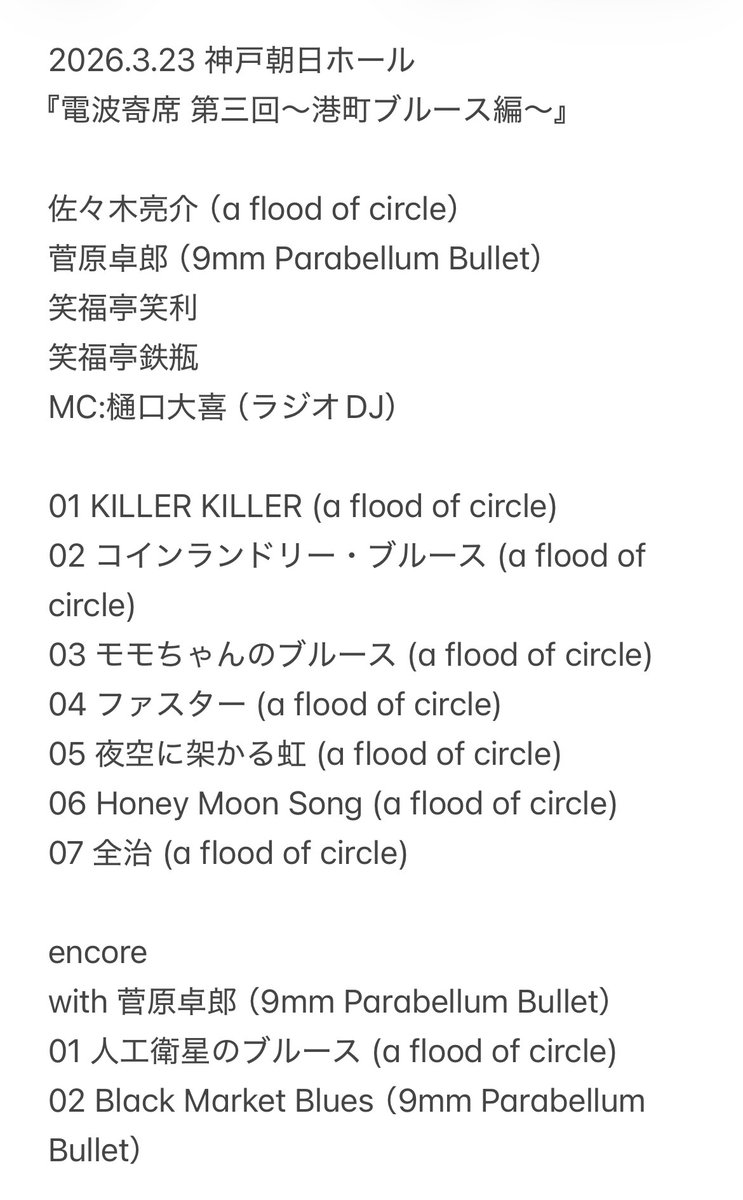 2026.3.23 神戸朝日ホール
『電波寄席 第三回〜港町ブルース編〜』

佐々木亮介（a flood of circle）
菅原卓郎（9mm Parabellum Bullet）
笑福亭笑利
笑福亭鉄瓶
MC:樋口大喜（ラジオDJ）

01 KILLER KILLER (a flood of circle)
02 コインランドリー・ブルース (a flood of circle)
03 モモちゃんのブルース (a flood of circle)
04 ファスター (a flood of circle)
05 夜空に架かる虹 (a flood of circle)
06 Honey Moon Song (a flood of circle)
07 全治 (a flood of circle)

encore
with 菅原卓郎（9mm Parabellum Bullet）
01 人工衛星のブルース (a flood of circle)
02 Black Market Blues（9mm Parabellum Bullet）